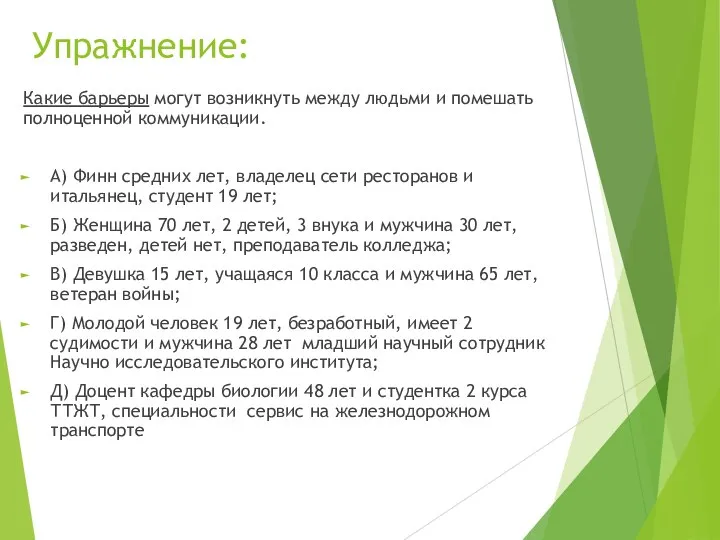 Упражнение:

Какие барьеры могут возникнуть между людьми и помешать полноценной коммуникации.

А) Финн средних лет, владелец сети ресторанов и итальянец, студент 19 лет;

Б) Женщина 70 лет, 2 детей, 3 внука и мужчина 30 лет, разведен, детей нет, преподаватель колледжа;

В) Девушка 15 лет, учащаяся 10 класса и мужчина 65 лет, ветеран войны;

Г) Молодой человек 19 лет, безработный, имеет 2 судимости и мужчина 28 лет младший научный сотрудник Научно исследовательского института;

Д) Доцент кафедры биологии 48 лет и студентка 2 курса ТТЖТ, специальности сервис на железнодорожном транспорте